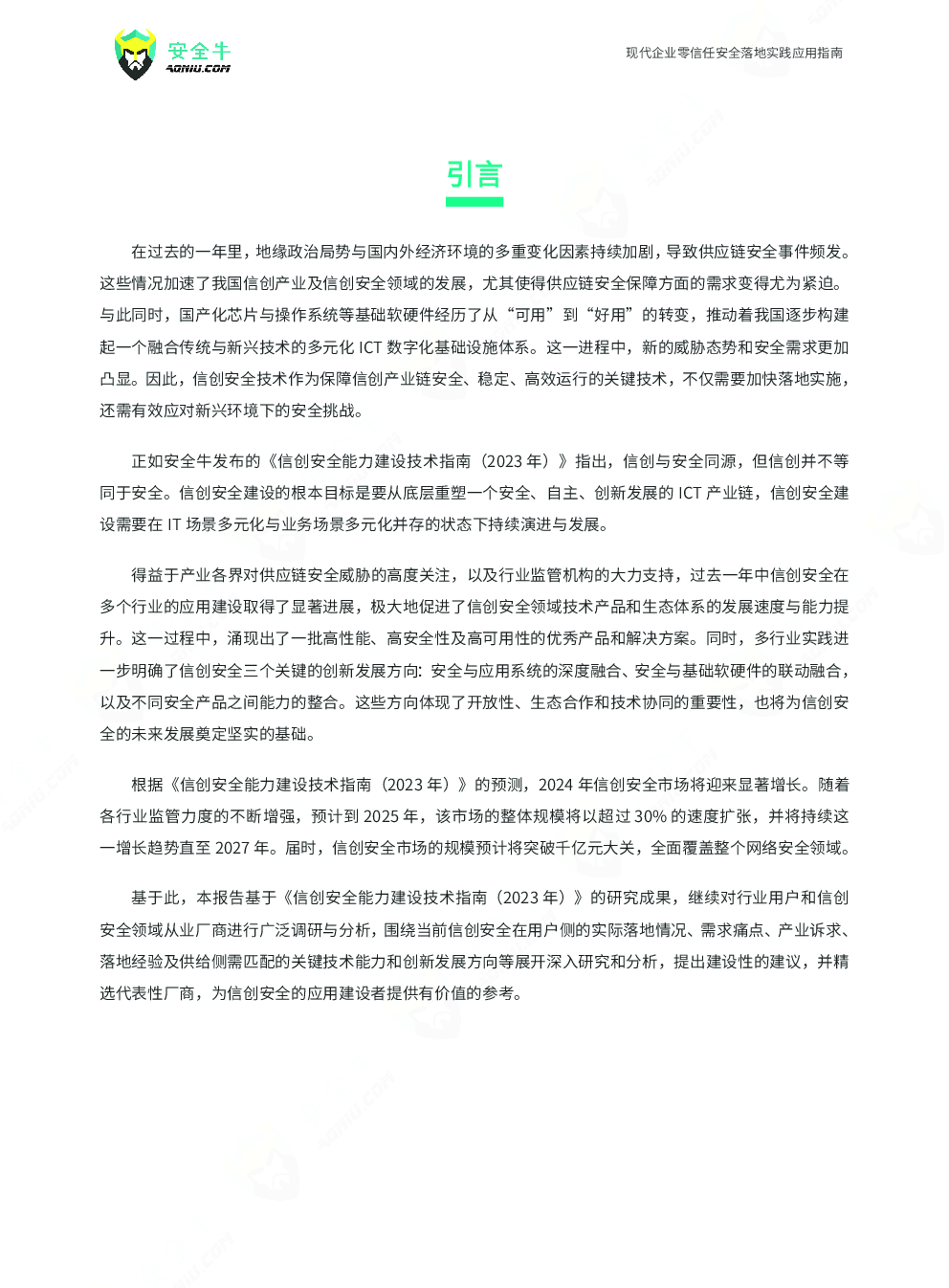 安全牛
AQNIU.COM

现代企业零信任安全落地实践应用指南

引言

在过去的一年里，地缘政治局势与国内外经济环境的多重变化因素持续加剧，导致供应链安全事件频发。这些情况加速了我国信创产业及信创安全领域的发展，尤其使得供应链安全保障方面的需求变得尤为紧迫。与此同时，国产化芯片与操作系统等基础软硬件经历了从“可用”到“好用”的转变，推动着我国逐步构建起一个融合传统与新兴技术的多元化 ICT 数字化基础设施体系。这一进程中，新的威胁态势和安全需求更加凸显。因此，信创安全技术作为保障信创产业链安全、稳定、高效运行的关键技术，不仅需要加快落地实施，还需有效应对新兴环境下的安全挑战。

正如安全牛发布的《信创安全能力建设技术指南（2023 年）》指出，信创与安全同源，但信创并不等同于安全。信创安全建设的根本目标是要从底层重塑一个安全、自主、创新发展的 ICT 产业链，信创安全建设需要在 IT 场景多元化与业务场景多元化并存的状态下持续演进与发展。

得益于产业各界对供应链安全威胁的高度关注，以及行业监管机构的大力支持，过去一年中信创安全在多个行业的应用建设取得了显著进展，极大地促进了信创安全领域技术产品和生态体系的发展速度与能力提升。这一过程中，涌现出了一批高性能、高安全性及高可用性的优秀产品和解决方案。同时，多行业实践进一步明确了信创安全三个关键的创新发展方向：安全与应用系统的深度融合、安全与基础软硬件的联动融合，以及不同安全产品之间能力的整合。这些方向体现了开放性、生态合作和技术协同的重要性，也将为信创安全的未来发展奠定坚实的基础。

根据《信创安全能力建设技术指南（2023 年）》的预测，2024 年信创安全市场将迎来显著增长。随着各行业监管力度的不断增强，预计到 2025 年，该市场的整体规模将以超过 30% 的速度扩张，并将持续这一增长趋势直至 2027 年。届时，信创安全市场的规模预计将突破千亿元大关，全面覆盖整个网络安全领域。

基于此，本报告基于《信创安全能力建设技术指南（2023 年）》的研究成果，继续对行业用户和信创安全领域从业厂商进行广泛调研与分析，围绕当前信创安全在用户侧的实际落地情况、需求痛点、产业诉求、落地经验及供给侧需匹配的关键技术能力和创新发展方向等展开深入研究和分析，提出建设性的建议，并精选代表性厂商，为信创安全的应用建设者提供有价值的参考。